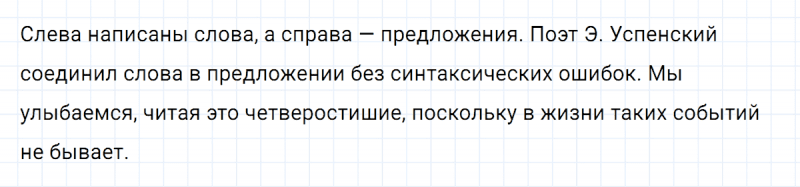 Слева написаны слова, а справа — предложения. Поэт Э. Успенский соединил слова в предложении без синтаксических ошибок. Мы улыбаемся, читая это четверостишие, поскольку в жизни таких событий не бывает.